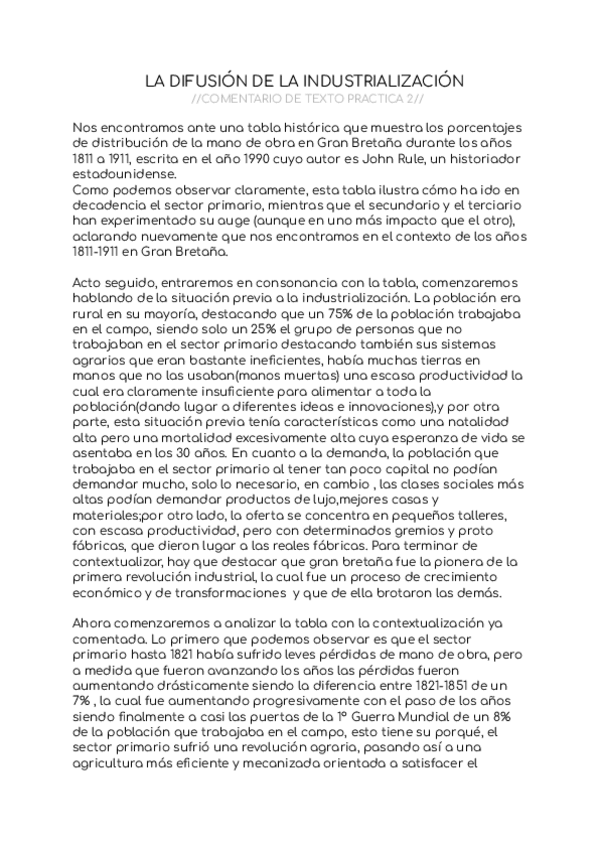 LA DIFUSIÓN DE LA INDUSTRIALIZACIÓN
//COMENTARIO DE TEXTO PRACTICA 2//

Nos encontramos ante una tabla histórica que muestra los porcentajes de distribución de la mano de obra en Gran Bretaña durante los años 1811 a 1911, escrita en el año 1990 cuyo autor es John Rule, un historiador estadounidense.
Como podemos observar claramente, esta tabla ilustra cómo ha ido en decadencia el sector primario, mientras que el secundario y el terciario han experimentado su auge (aunque en uno más impacto que el otro), aclarando nuevamente que nos encontramos en el contexto de los años 1811-1911 en Gran Bretaña.

Acto seguido, entraremos en consonancia con la tabla, comenzaremos hablando de la situación previa a la industrialización. La población era rural en su mayoría, destacando que un 75% de la población trabajaba en el campo, siendo solo un 25% el grupo de personas que no trabajaban en el sector primario destacando también sus sistemas agrarios que eran bastante ineficientes, había muchas tierras en manos que no las usaban(manos muertas) una escasa productividad la cual era claramente insuficiente para alimentar a toda la población(dando lugar a diferentes ideas e innovaciones),y por otra parte, esta situación previa tenía características como una natalidad alta pero una mortalidad excesivamente alta cuya esperanza de vida se asentaba en los 30 años. En cuanto a la demanda, la población que trabajaba en el sector primario al tener tan poco capital no podían demandar mucho, solo lo necesario, en cambio , las clases sociales más altas podían demandar productos de lujo,mejores casas y materiales;por otro lado, la oferta se concentra en pequeños talleres, con escasa productividad, pero con determinados gremios y proto fábricas, que dieron lugar a las reales fábricas. Para terminar de contextualizar, hay que destacar que gran bretaña fue la pionera de la primera revolución industrial, la cual fue un proceso de crecimiento económico y de transformaciones y que de ella brotaron las demás.

Ahora comenzaremos a analizar la tabla con la contextualización ya comentada. Lo primero que podemos observar es que el sector primario hasta 1821 había sufrido leves pérdidas de mano de obra, pero a medida que fueron avanzando los años las pérdidas fueron aumentando drásticamente siendo la diferencia entre 1821-1851 de un 7% , la cual fue aumentando progresivamente con el paso de los años siendo finalmente a casi las puertas de la 1º Guerra Mundial de un 8% de la población que trabajaba en el campo, esto tiene su porqué, el sector primario sufrió una revolución agraria, pasando así a una agricultura más eficiente y mecanizada orientada a satisfacer el